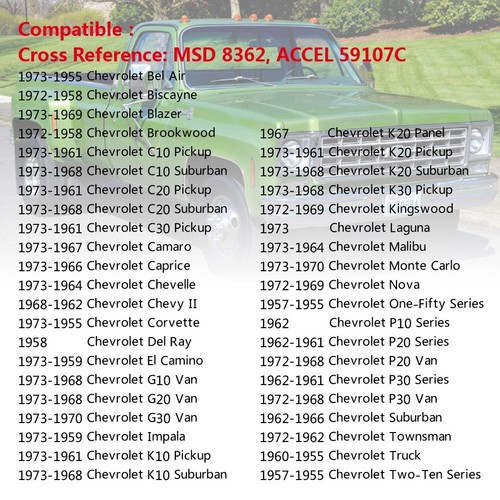 Compatible :
Cross Reference: MSD 8362, ACCEL 59107C

1973-1955 Chevrolet Bel Air
1972-1958 Chevrolet Biscayne
1973-1969 Chevrolet Blazer
1972-1958 Chevrolet Brookwood
1973-1961 Chevrolet C10 Pickup
1973-1968 Chevrolet C10 Suburban
1973-1961 Chevrolet C20 Pickup
1973-1968 Chevrolet C20 Suburban
1973-1961 Chevrolet C30 Pickup
1973-1967 Chevrolet Camaro
1973-1966 Chevrolet Caprice
1973-1964 Chevrolet Chevelle
1968-1962 Chevrolet Chevy II
1973-1955 Chevrolet Corvette
1958 Chevrolet Del Ray
1973-1959 Chevrolet El Camino
1973-1968 Chevrolet G10 Van
1973-1968 Chevrolet G20 Van
1973-1970 Chevrolet G30 Van
1973-1959 Chevrolet Impala
1973-1961 Chevrolet K10 Pickup
1973-1968 Chevrolet K10 Suburban

1967 Chevrolet K20 Panel
1973-1961 Chevrolet K20 Pickup
1973-1968 Chevrolet K20 Suburban
1973-1968 Chevrolet K30 Pickup
1972-1969 Chevrolet Kingswood
1973 Chevrolet Laguna
1973-1964 Chevrolet Malibu
1973-1970 Chevrolet Monte Carlo
1972-1969 Chevrolet Nova
1957-1955 Chevrolet One-Fifty Series
1962 Chevrolet P10 Series
1962-1961 Chevrolet P20 Series
1972-1968 Chevrolet P20 Van
1962-1961 Chevrolet P30 Series
1972-1968 Chevrolet P30 Van
1962-1966 Chevrolet Suburban
1972-1962 Chevrolet Townsman
1960-1955 Chevrolet Truck
1957-1955 Chevrolet Two-Ten Series